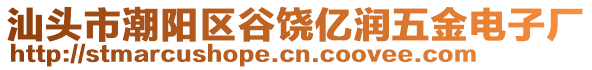 汕头市潮阳区谷饶亿润五金电子厂
http://stmarcushope.cn.coovee.com